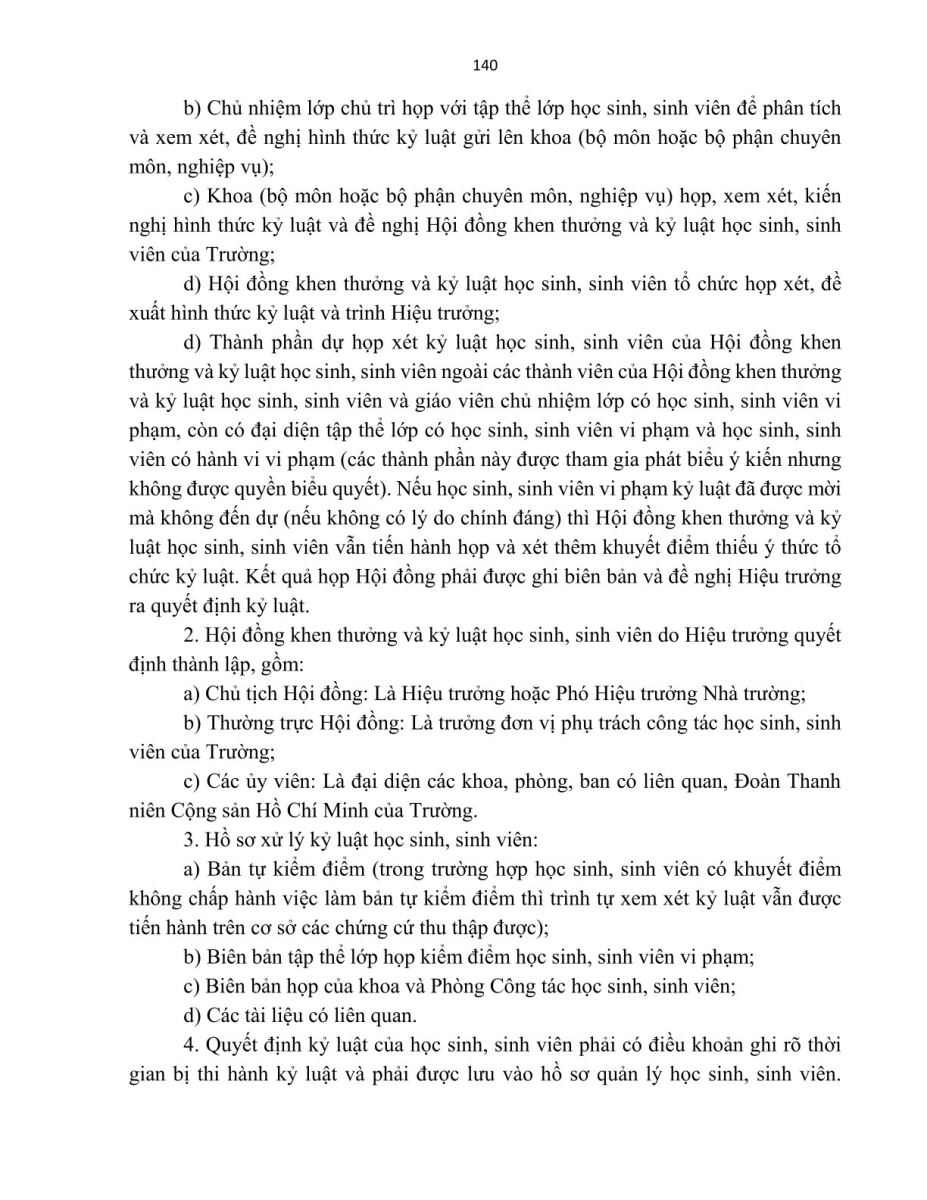 140

b) Chủ nhiệm lớp chủ trì họp với tập thể lớp học sinh, sinh viên để phân tích và xem xét, đề nghị hình thức kỷ luật gửi lên khoa (bộ môn hoặc bộ phận chuyên môn, nghiệp vụ);

c) Khoa (bộ môn hoặc bộ phận chuyên môn, nghiệp vụ) họp, xem xét, kiến nghị hình thức kỷ luật và đề nghị Hội đồng khen thưởng và kỷ luật học sinh, sinh viên của Trường;

d) Hội đồng khen thưởng và kỷ luật học sinh, sinh viên tổ chức họp xét, đề xuất hình thức kỷ luật và trình Hiệu trưởng;

d) Thành phần dự họp xét kỷ luật học sinh, sinh viên của Hội đồng khen thưởng và kỷ luật học sinh, sinh viên ngoài các thành viên của Hội đồng khen thưởng và kỷ luật học sinh, sinh viên và giáo viên chủ nhiệm lớp có học sinh, sinh viên vi phạm, còn có đại diện tập thể lớp có học sinh, sinh viên vi phạm và học sinh, sinh viên có hành vi vi phạm (các thành phần này được tham gia phát biểu ý kiến nhưng không được quyền biểu quyết). Nếu học sinh, sinh viên vi phạm kỷ luật đã được mời mà không đến dự (nếu không có lý do chính đáng) thì Hội đồng khen thưởng và kỷ luật học sinh, sinh viên vẫn tiến hành họp và xét thêm khuyết điểm thiếu ý thức tổ chức kỷ luật. Kết quả họp Hội đồng phải được ghi biên bản và đề nghị Hiệu trưởng ra quyết định kỷ luật.

2. Hội đồng khen thưởng và kỷ luật học sinh, sinh viên do Hiệu trưởng quyết định thành lập, gồm:

a) Chủ tịch Hội đồng: Là Hiệu trưởng hoặc Phó Hiệu trưởng Nhà trường;

b) Thường trực Hội đồng: Là trưởng đơn vị phụ trách công tác học sinh, sinh viên của Trường;

c) Các ủy viên: Là đại diện các khoa, phòng, ban có liên quan, Đoàn Thanh niên Cộng sản Hồ Chí Minh của Trường.

3. Hồ sơ xử lý kỷ luật học sinh, sinh viên:

a) Bản tự kiểm điểm (trong trường hợp học sinh, sinh viên có khuyết điểm không chấp hành việc làm bản tự kiểm điểm thì trình tự xem xét kỷ luật vẫn được tiến hành trên cơ sở các chứng cứ thu thập được);

b) Biên bản tập thể lớp họp kiểm điểm học sinh, sinh viên vi phạm;

c) Biên bản họp của khoa và Phòng Công tác học sinh, sinh viên;

d) Các tài liệu có liên quan.

4. Quyết định kỷ luật của học sinh, sinh viên phải có điều khoản ghi rõ thời gian bị thi hành kỷ luật và phải được lưu vào hồ sơ quản lý học sinh, sinh viên.